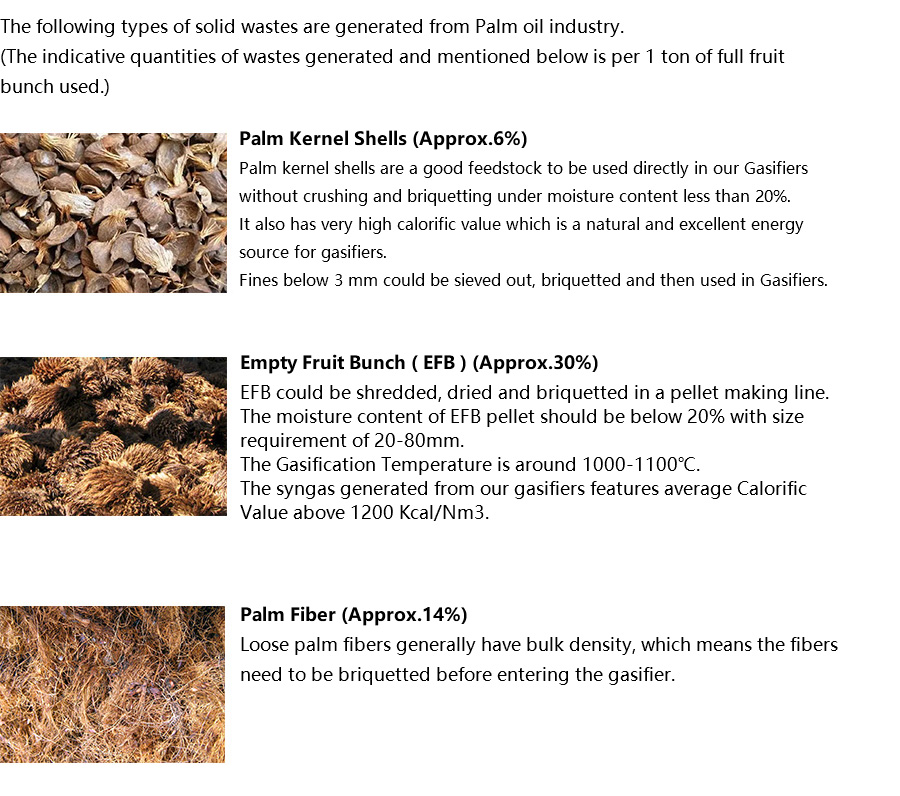 The following types of solid wastes are generated from Palm oil industry.
(The indicative quantities of wastes generated and mentioned below is per 1 ton of full fruit bunch used.)

Palm Kernel Shells (Approx.6%)
Palm kernel shells are a good feedstock to be used directly in our Gasifiers without crushing and briquetting under moisture content less than 20%.
It also has very high calorific value which is a natural and excellent energy source for gasifiers.
Fines below 3 mm could be sieved out, briquetted and then used in Gasifiers.

Empty Fruit Bunch ( EFB ) (Approx.30%)
EFB could be shredded, dried and briquetted in a pellet making line.
The moisture content of EFB pellet should be below 20% with size requirement of 20-80mm.
The Gasification Temperature is around 1000-1100℃.
The syngas generated from our gasifiers features average Calorific Value above 1200 Kcal/Nm3.

Palm Fiber (Approx.14%)
Loose palm fibers generally have bulk density, which means the fibers need to be briquetted before entering the gasifier.